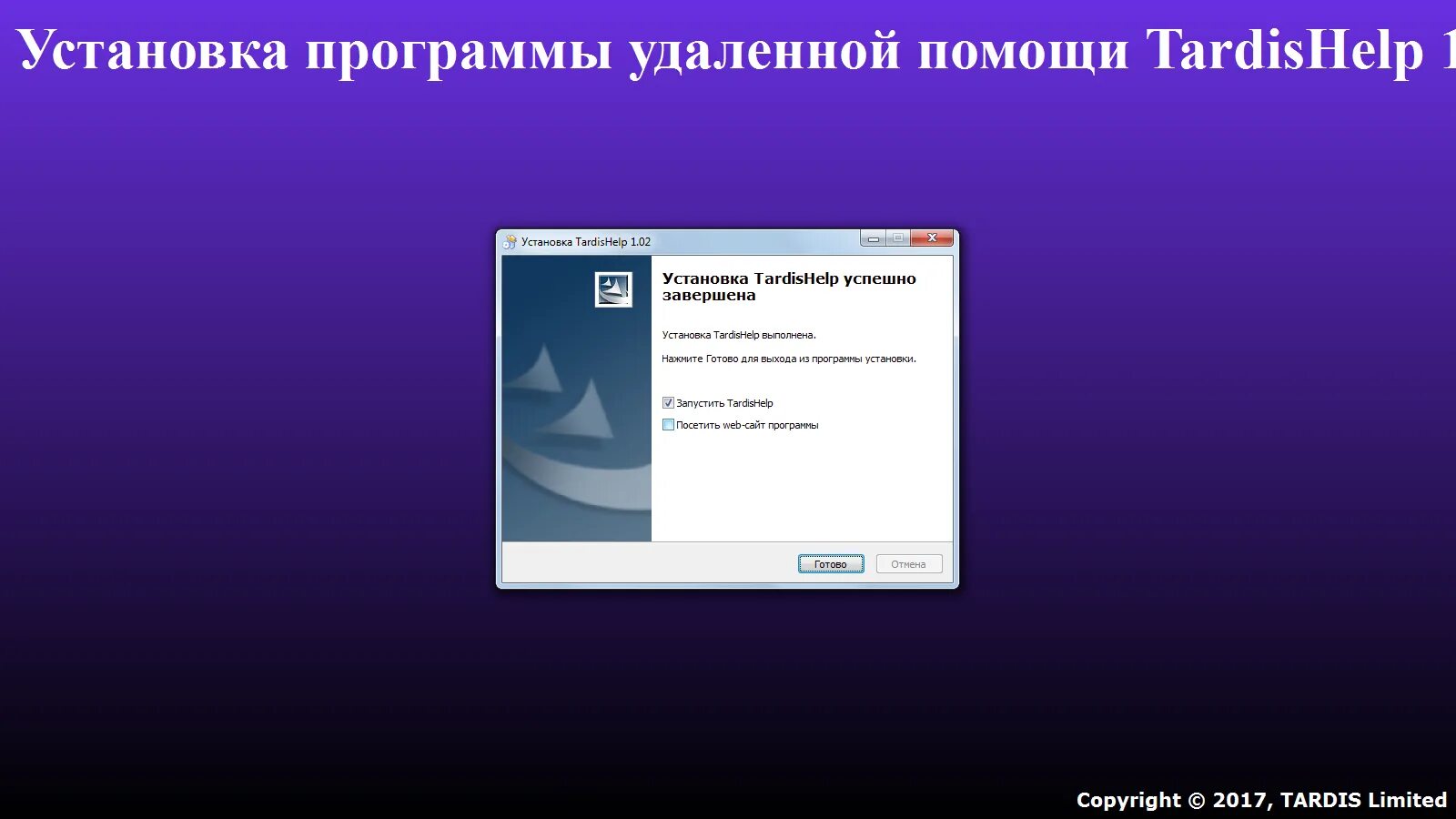 Установка программы удаленной помощи TardisHelp 1

Установка TardisHelp 1.02

Установка TardisHelp успешно завершена

Установка TardisHelp выполнена.

Нажмите Готово для выхода из программы установки.

Запустить TardisHelp

Посетить web-сайт программы

Готово

Отмена

Copyright © 2017, TARDIS Limited